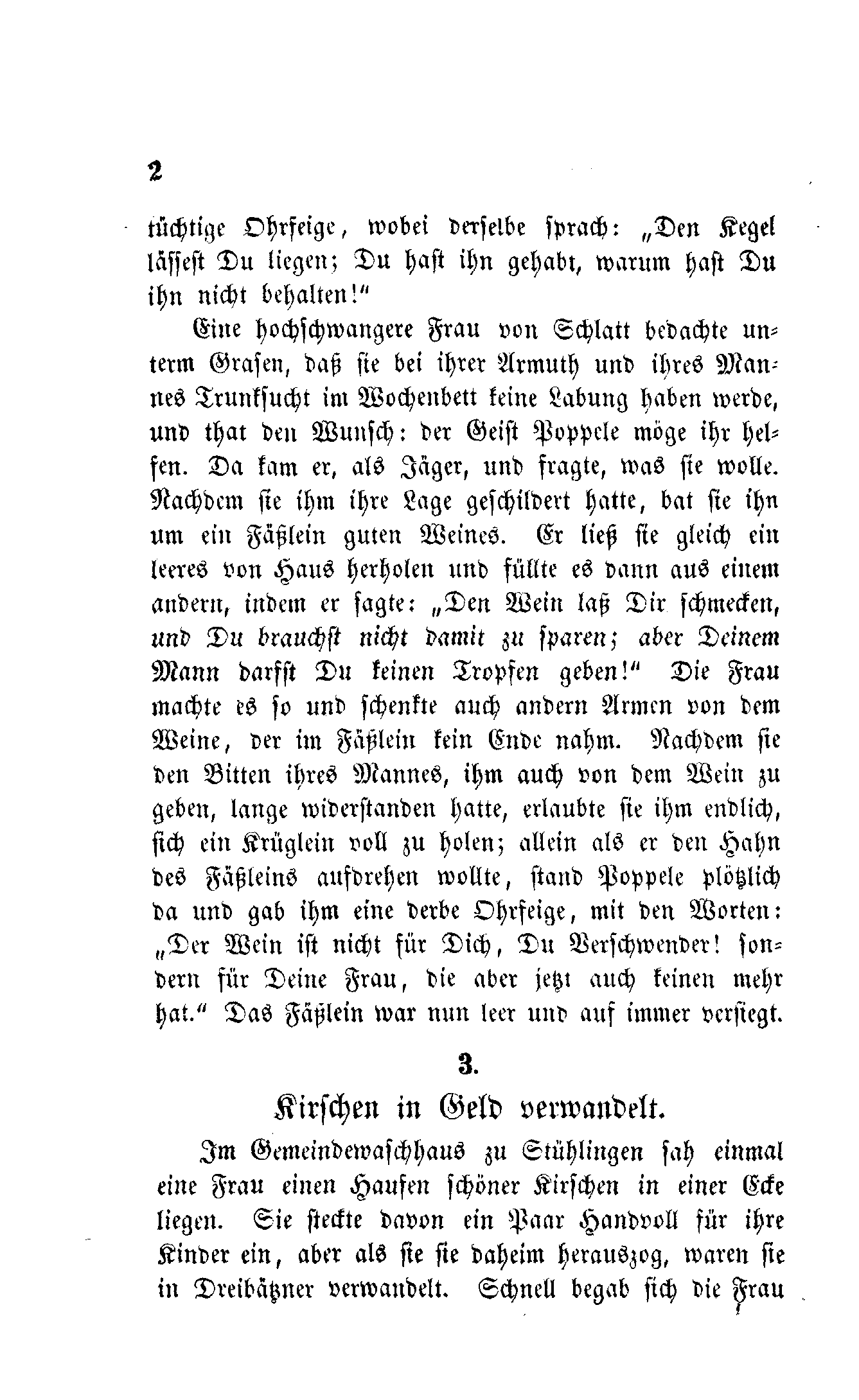 2

tüchtige Ohrfeige, wobei derselbe sprach: „Den Kegel lässest Du liegen; Du hast ihn gehabt, warum hast Du ihn nicht behalten!“

Eine hochschwangere Frau von Schlatt bedachte unterm Grasen, daß sie bei ihrer Armuth und ihres Mannes Trunksucht im Wochenbett keine Labung haben werde, und that den Wunsch: der Geist Poppele möge ihr helfen. Da kam er, als Jäger, und fragte, was sie wolle. Nachdem sie ihm ihre Lage geschildert hatte, bat sie ihn um ein Fäßlein guten Weines. Er ließ sie gleich ein leeres von Haus herholen und füllte es dann aus einem andern, indem er sagte: „Den Wein laß Dir schmecken, und Du brauchst nicht damit zu sparen; aber Deinem Mann darfst Du keinen Tropfen geben!“ Die Frau machte es so und schenkte auch andern Armen von dem Weine, der im Fäßlein kein Ende nahm. Nachdem sie den Bitten ihres Mannes, ihm auch von dem Wein zu geben, lange widerstanden hatte, erlaubte sie ihm endlich, sich ein Krüglein voll zu holen; allein als er den Hahn des Fäßleins aufdrehen wollte, stand Poppele plötzlich da und gab ihm eine derbe Ohrfeige, mit den Worten: „Der Wein ist nicht für Dich, Du Verschwender! sondern für Deine Frau, die aber jetzt auch keinen mehr hat.“ Das Fäßlein war nun leer und auf immer versiegt.

3.

Kirschen in Geld verwandelt.

Im Gemeindewaschhaus zu Stühlingen sah einmal eine Frau einen Haufen schöner Kirschen in einer Ecke liegen. Sie steckte davon ein Paar Handvoll für ihre Kinder ein, aber als sie sie daheim herauszog, waren sie in Dreibätzner verwandelt. Schnell begab sich die Frau